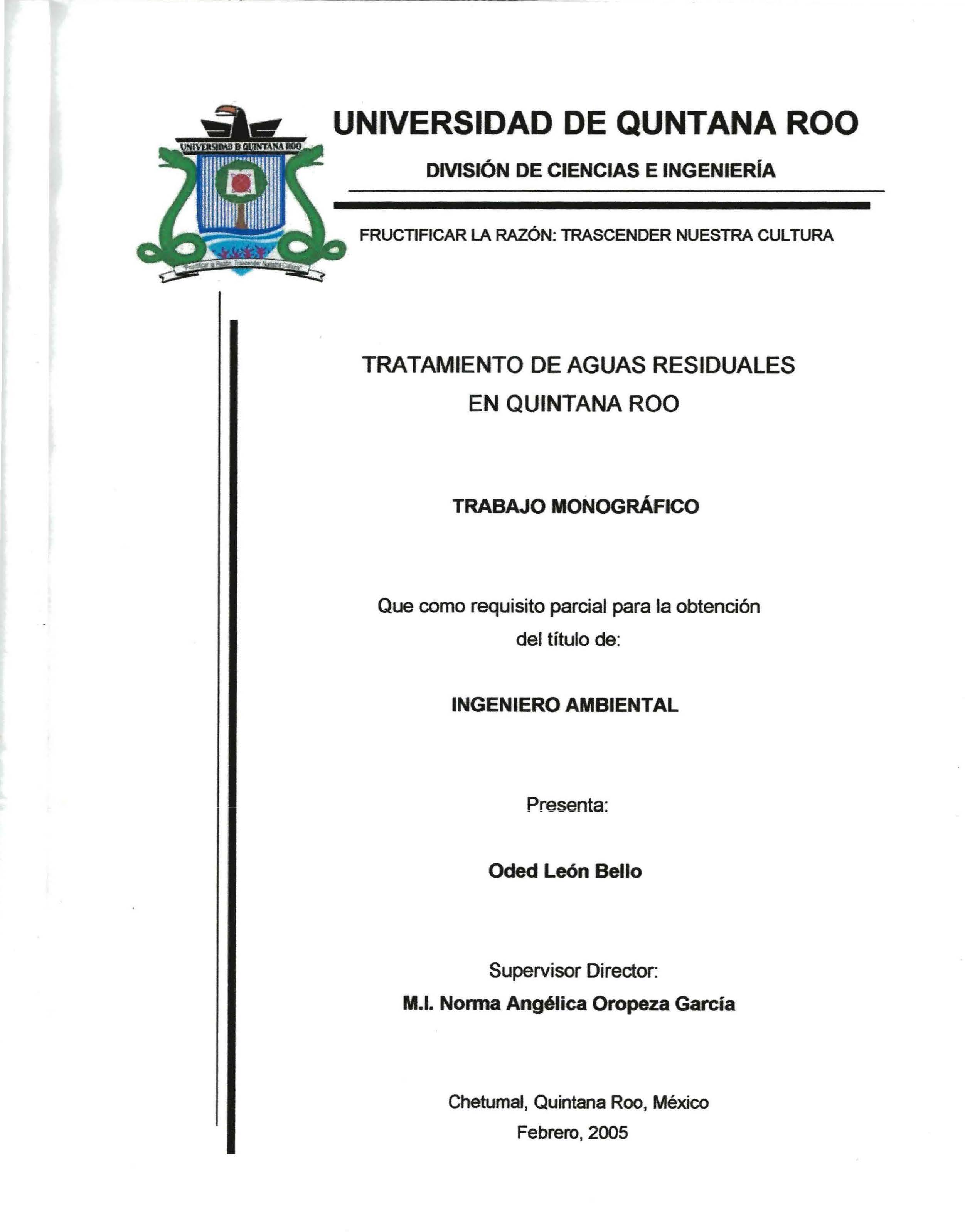 UNIVERSIDAD DE QUINTANA ROO

"Fructificar la Razón: Trascender Nuestra Cultura"

UNIVERSIDAD DE QUNTANA ROO

DIVISIÓN DE CIENCIAS E INGENIERÍA

FRUCTIFICAR LA RAZÓN: TRASCENDER NUESTRA CULTURA

TRATAMIENTO DE AGUAS RESIDUALES EN QUINTANA ROO

TRABAJO MONOGRÁFICO

Que como requisito parcial para la obtención del título de:

INGENIERO AMBIENTAL

Presenta:

Oded León Bello

Supervisor Director:
M.I. Norma Angélica Oropeza García

Chetumal, Quintana Roo, México
Febrero, 2005